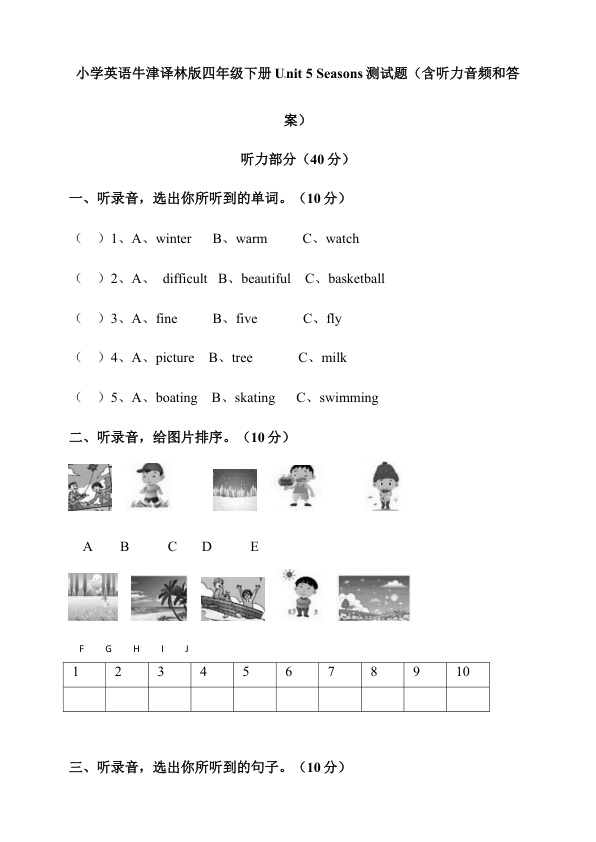 小学英语牛津译林版四年级下册Unit 5 Seasons测试题（含听力音频和答案）

听力部分（40分）

一、听录音，选出你所听到的单词。（10分）

（ ）1、A、winter B、warm C、watch

（ ）2、A、 difficult B、beautiful C、basketball

（ ）3、A、fine B、five C、fly

（ ）4、A、picture B、tree C、milk

（ ）5、A、boating B、skating C、swimming

二、听录音，给图片排序。（10分）

A B C D E

F G H I J

| 1 | 2 | 3 | 4 | 5 | 6 | 7 | 8 | 9 | 10 |
|---|---|---|---|---|---|---|---|---|---|
| | | | | | | | | | |

三、听录音，选出你所听到的句子。（10分）